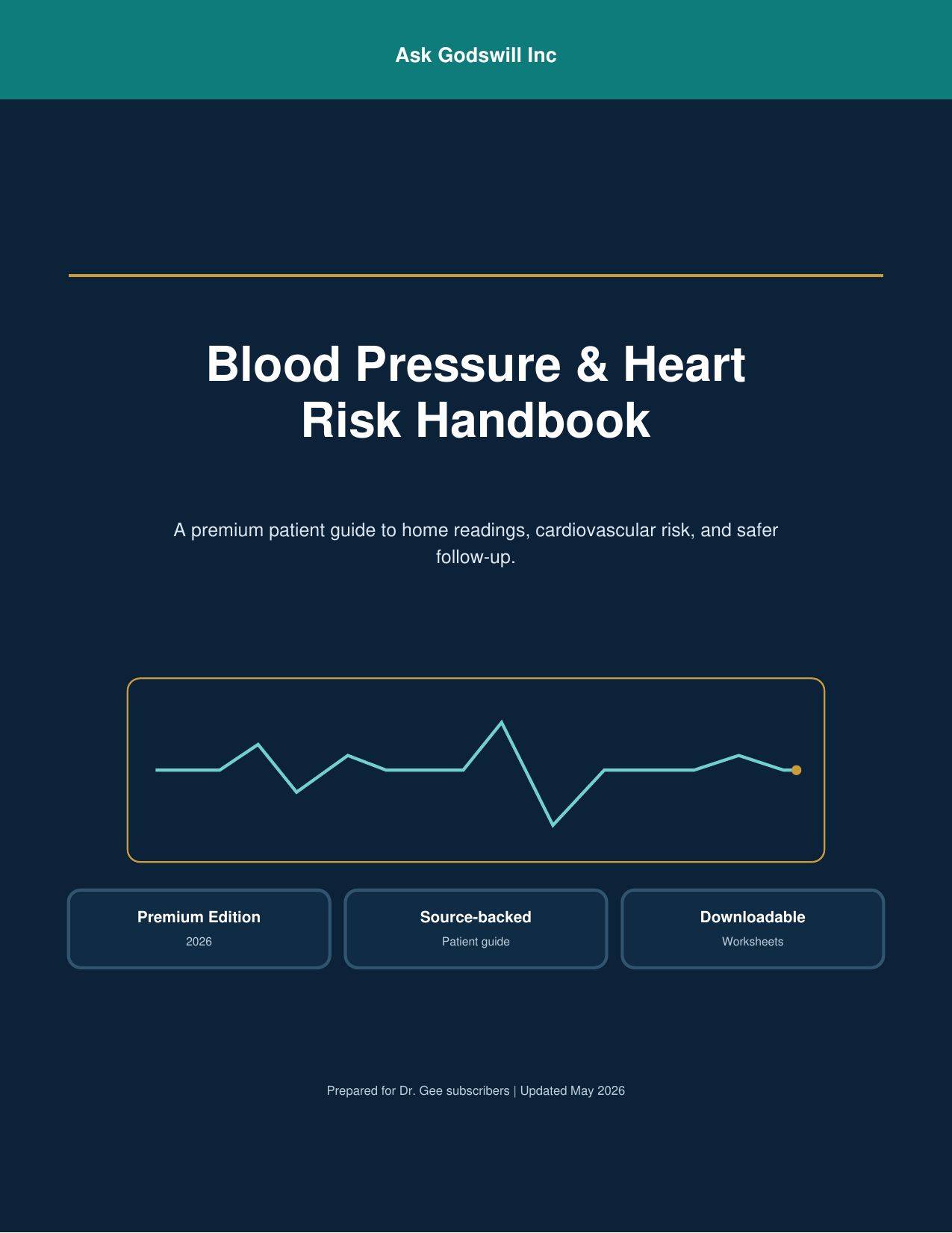 Ask Godswill Inc

Blood Pressure & Heart Risk Handbook

A premium patient guide to home readings, cardiovascular risk, and safer follow-up.

Premium Edition
2026

Source-backed
Patient guide

Downloadable
Worksheets

Prepared for Dr. Gee subscribers | Updated May 2026